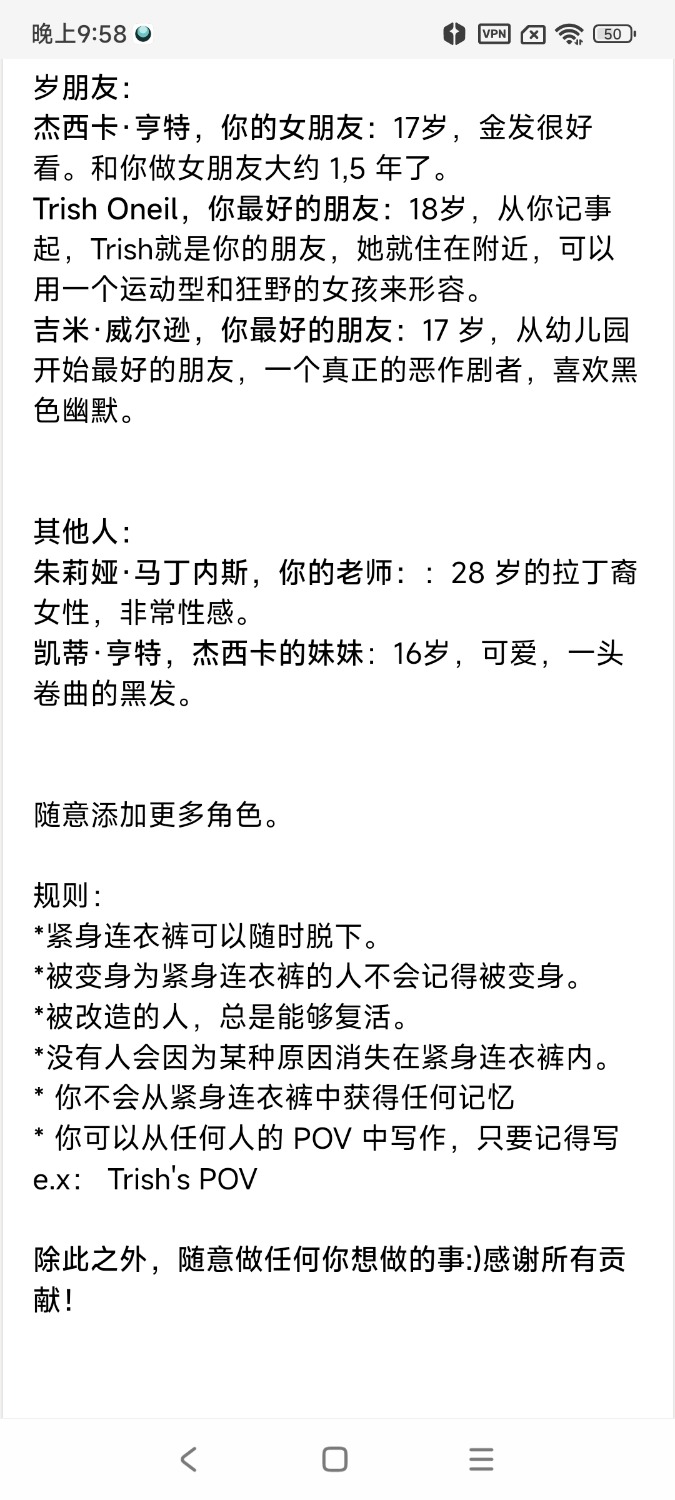 晚上9:58

VPN 50

岁朋友：
杰西卡·亨特，你的女朋友：17岁，金发很好看。和你做女朋友大约 1,5 年了。
Trish Oneil，你最好的朋友：18岁，从你记事起，Trish就是你的朋友，她就住在附近，可以用一个运动型和狂野的女孩来形容。
吉米·威尔逊，你最好的朋友：17 岁，从幼儿园开始最好的朋友，一个真正的恶作剧者，喜欢黑色幽默。

其他人：
朱莉娅·马丁内斯，你的老师：：28 岁的拉丁裔女性，非常性感。
凯蒂·亨特，杰西卡的妹妹：16岁，可爱，一头卷曲的黑发。

随意添加更多角色。

规则：
*紧身连衣裤可以随时脱下。
*被变身为紧身连衣裤的人不会记得被变身。
*被改造的人，总是能够复活。
*没有人会因为某种原因消失在紧身连衣裤内。
* 你不会从紧身连衣裤中获得任何记忆
* 你可以从任何人的 POV 中写作，只要记得写 e.x： Trish's POV

除此之外，随意做任何你想做的事:)感谢所有贡献！